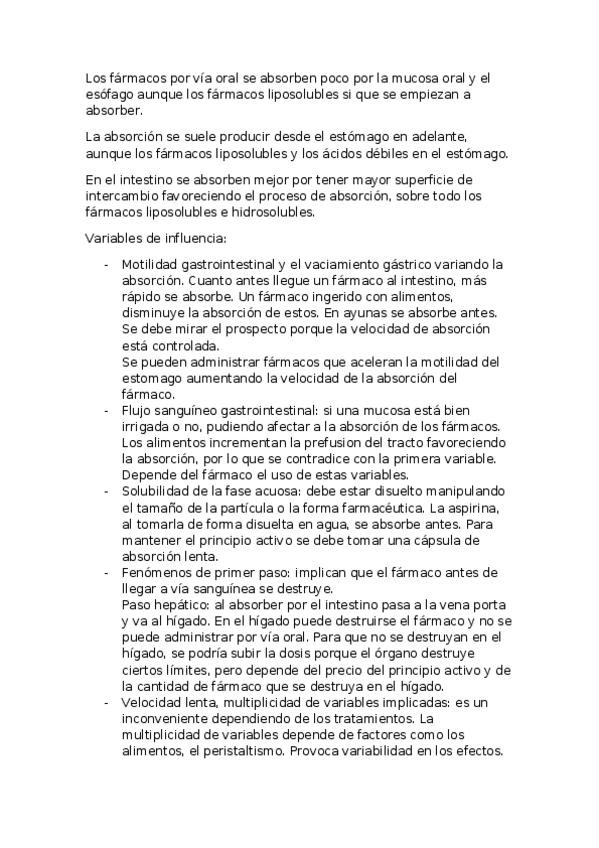 Los fármacos por vía oral se absorben poco por la mucosa oral y el esófago aunque los fármacos liposolubles si que se empiezan a absorber.

La absorción se suele producir desde el estómago en adelante, aunque los fármacos liposolubles y los ácidos débiles en el estómago.

En el intestino se absorben mejor por tener mayor superficie de intercambio favoreciendo el proceso de absorción, sobre todo los fármacos liposolubles e hidrosolubles.

Variables de influencia:

- Motilidad gastrointestinal y el vaciamiento gástrico variando la absorción. Cuanto antes llegue un fármaco al intestino, más rápido se absorbe. Un fármaco ingerido con alimentos, disminuye la absorción de estos. En ayunas se absorbe antes. Se debe mirar el prospecto porque la velocidad de absorción está controlada.
Se pueden administrar fármacos que aceleran la motilidad del estomago aumentando la velocidad de la absorción del fármaco.
- Flujo sanguíneo gastrointestinal: si una mucosa está bien irrigada o no, pudiendo afectar a la absorción de los fármacos. Los alimentos incrementan la prefusion del tracto favoreciendo la absorción, por lo que se contradice con la primera variable. Depende del fármaco el uso de estas variables.
- Solubilidad de la fase acuosa: debe estar disuelto manipulando el tamaño de la partícula o la forma farmacéutica. La aspirina, al tomarla de forma disuelta en agua, se absorbe antes. Para mantener el principio activo se debe tomar una cápsula de absorción lenta.
- Fenómenos de primer paso: implican que el fármaco antes de llegar a vía sanguínea se destruye.
Paso hepático: al absorber por el intestino pasa a la vena porta y va al hígado. En el hígado puede destruirse el fármaco y no se puede administrar por vía oral. Para que no se destruyan en el hígado, se podría subir la dosis porque el órgano destruye ciertos límites, pero depende del precio del principio activo y de la cantidad de fármaco que se destruya en el hígado.
- Velocidad lenta, multiplicidad de variables implicadas: es un inconveniente dependiendo de los tratamientos. La multiplicidad de variables depende de factores como los alimentos, el peristaltismo. Provoca variabilidad en los efectos.